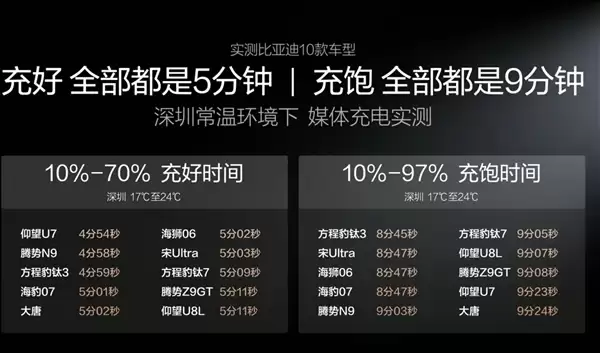 实测比亚迪10款车型

充好 全部都是5分钟 | 充饱 全部都是9分钟

深圳常温环境下 媒体充电实测

10%-70% 充好时间

深圳 17℃至24℃

| | | | |
|---|---|---|---|
| 仰望U7 | 4分54秒 | 海狮06 | 5分02秒 |
| 腾势N9 | 4分58秒 | 宋Ultra | 5分03秒 |
| 方程豹钛3 | 4分59秒 | 方程豹钛7 | 5分09秒 |
| 海豹07 | 5分01秒 | 腾势Z9GT | 5分11秒 |
| 大唐 | 5分02秒 | 仰望U8L | 5分11秒 |

10%-97% 充饱时间

深圳 17℃至24℃

| | | | |
|---|---|---|---|
| 方程豹钛3 | 8分45秒 | 方程豹钛7 | 9分05秒 |
| 宋Ultra | 8分47秒 | 仰望U8L | 9分07秒 |
| 海狮06 | 8分47秒 | 腾势Z9GT | 9分08秒 |
| 海豹07 | 8分47秒 | 仰望U7 | 9分23秒 |
| 腾势N9 | 9分03秒 | 大唐 | 9分24秒 |